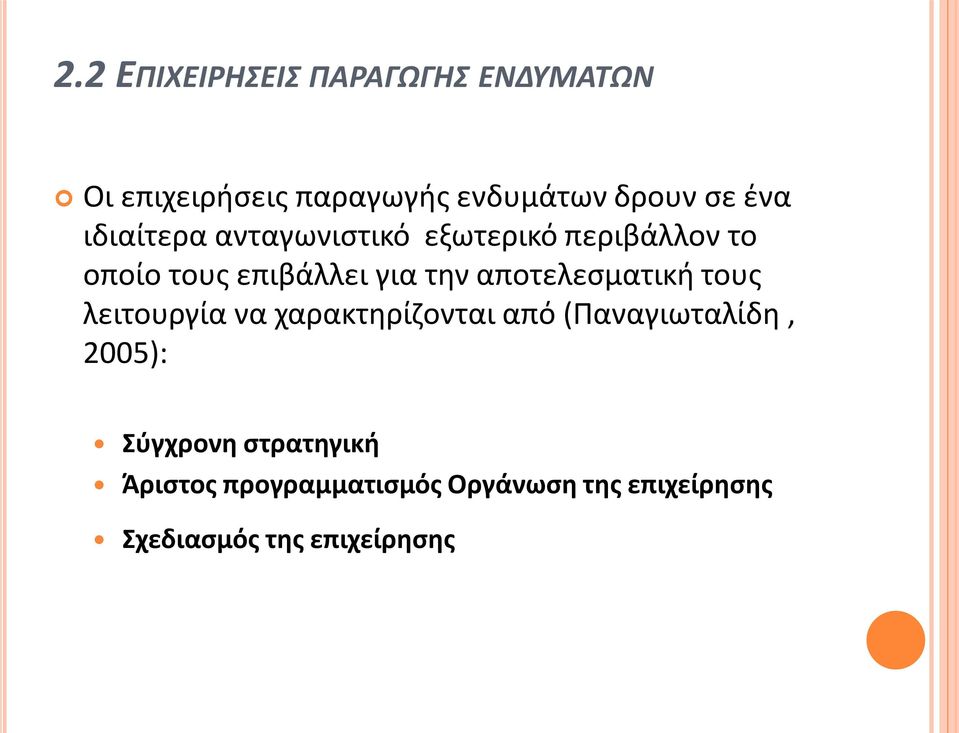 2.2 ΕΠΙΧΕΙΡΗΣΕΙΣ ΠΑΡΑΓΩΓΗΣ ΕΝΔΥΜΑΤΩΝ

Οι επιχειρήσεις παραγωγής ενδυμάτων δρουν σε ένα ιδιαίτερα ανταγωνιστικό εξωτερικό περιβάλλον το οποίο τους επιβάλλει για την αποτελεσματική τους λειτουργία να χαρακτηρίζονται από (Παναγιωταλίδη , 2005):

Σύγχρονη στρατηγική
Άριστος προγραμματισμός Οργάνωση της επιχείρησης
Σχεδιασμός της επιχείρησης